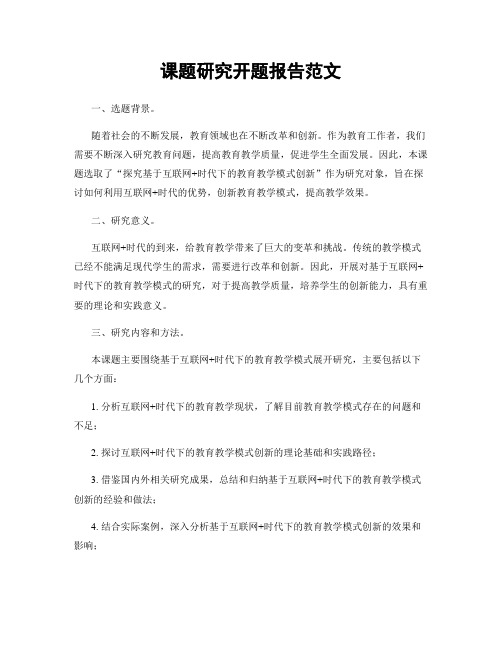 课题研究开题报告范文

一、选题背景。

随着社会的不断发展，教育领域也在不断改革和创新。作为教育工作者，我们需要不断深入研究教育问题，提高教育教学质量，促进学生全面发展。因此，本课题选取了“探究基于互联网+时代下的教育教学模式创新”作为研究对象，旨在探讨如何利用互联网+时代的优势，创新教育教学模式，提高教学效果。

二、研究意义。

互联网+时代的到来，给教育教学带来了巨大的变革和挑战。传统的教学模式已经不能满足现代学生的需求，需要进行改革和创新。因此，开展对基于互联网+时代下的教育教学模式的研究，对于提高教学质量，培养学生的创新能力，具有重要的理论和实践意义。

三、研究内容和方法。

本课题主要围绕基于互联网+时代下的教育教学模式展开研究，主要包括以下几个方面：

1. 分析互联网+时代下的教育教学现状，了解目前教育教学模式存在的问题和不足；

2. 探讨互联网+时代下的教育教学模式创新的理论基础和实践路径；

3. 借鉴国内外相关研究成果，总结和归纳基于互联网+时代下的教育教学模式创新的经验和做法；

4. 结合实际案例，深入分析基于互联网+时代下的教育教学模式创新的效果和影响；